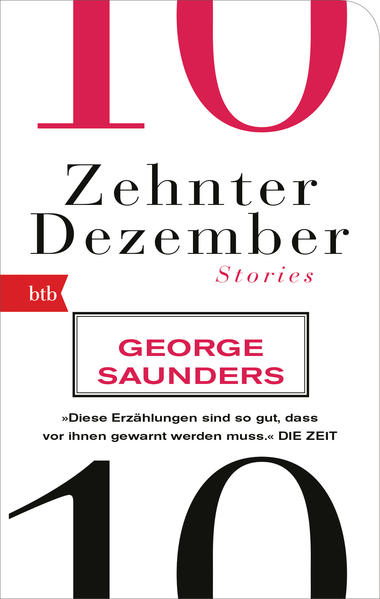 10

Zehnter Dezember

Stories

btb

GEORGE SAUNDERS

»Diese Erzählungen sind so gut, dass vor ihnen gewarnt werden muss.« DIE ZEIT

10